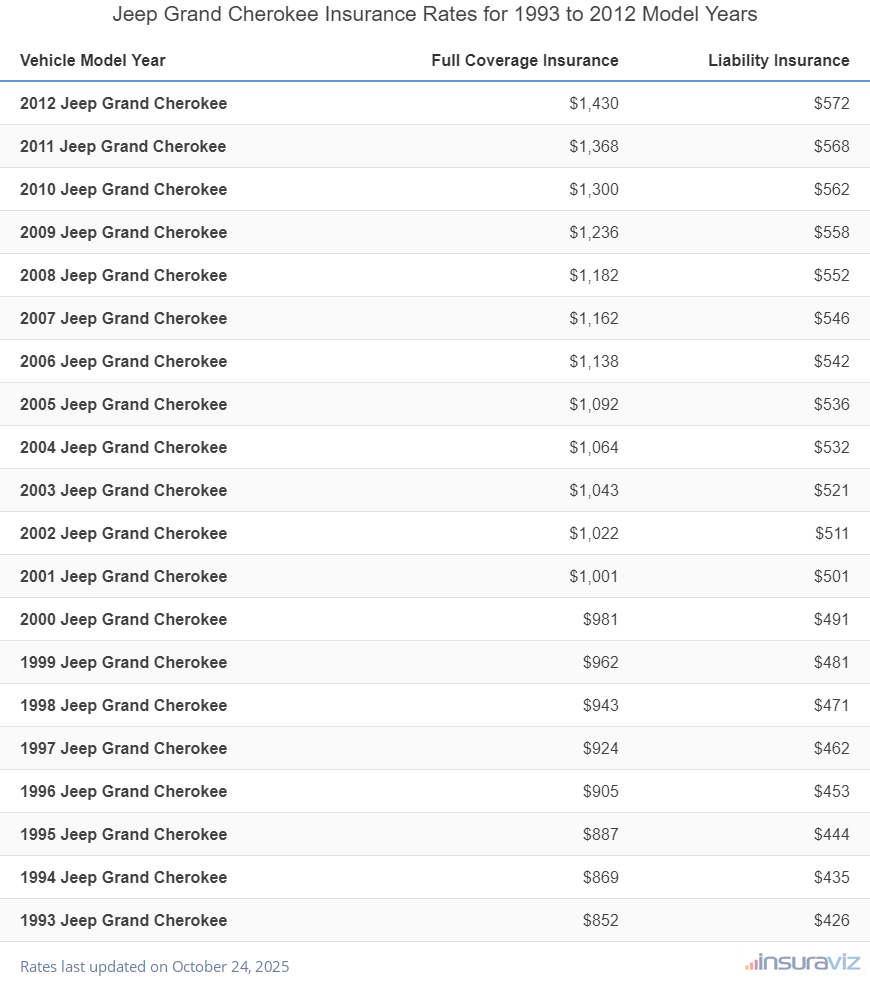 Jeep Grand Cherokee Insurance Rates for 1993 to 2012 Model Years

| Vehicle Model Year | Full Coverage Insurance | Liability Insurance |
|---|---|---|
| 2012 Jeep Grand Cherokee | $1,430 | $572 |
| 2011 Jeep Grand Cherokee | $1,368 | $568 |
| 2010 Jeep Grand Cherokee | $1,300 | $562 |
| 2009 Jeep Grand Cherokee | $1,236 | $558 |
| 2008 Jeep Grand Cherokee | $1,182 | $552 |
| 2007 Jeep Grand Cherokee | $1,162 | $546 |
| 2006 Jeep Grand Cherokee | $1,138 | $542 |
| 2005 Jeep Grand Cherokee | $1,092 | $536 |
| 2004 Jeep Grand Cherokee | $1,064 | $532 |
| 2003 Jeep Grand Cherokee | $1,043 | $521 |
| 2002 Jeep Grand Cherokee | $1,022 | $511 |
| 2001 Jeep Grand Cherokee | $1,001 | $501 |
| 2000 Jeep Grand Cherokee | $981 | $491 |
| 1999 Jeep Grand Cherokee | $962 | $481 |
| 1998 Jeep Grand Cherokee | $943 | $471 |
| 1997 Jeep Grand Cherokee | $924 | $462 |
| 1996 Jeep Grand Cherokee | $905 | $453 |
| 1995 Jeep Grand Cherokee | $887 | $444 |
| 1994 Jeep Grand Cherokee | $869 | $435 |
| 1993 Jeep Grand Cherokee | $852 | $426 |

Rates last updated on October 24, 2025

insuraviz